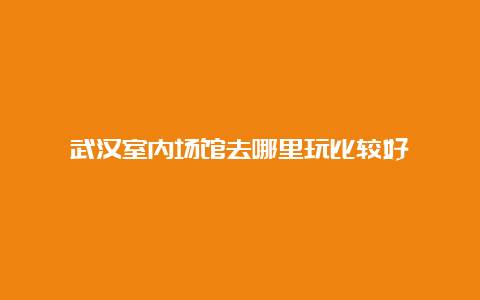 武汉室内场馆去哪里玩比较好